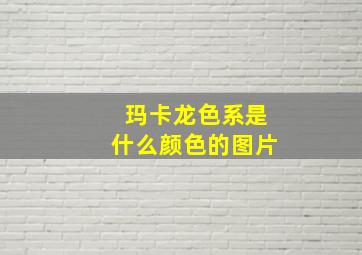 玛卡龙色系是
什么颜色的图片